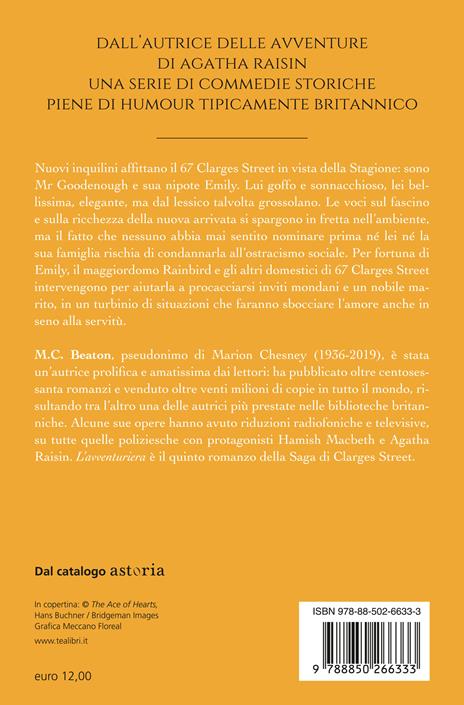 DALL'AUTRICE DELLE AVVENTURE
DI AGATHA RAISIN
UNA SERIE DI COMMEDIE STORICHE
PIENE DI HUMOUR TIPICAMENTE BRITANNICO

Nuovi inquilini affittano il 67 Clarges Street in vista della Stagione: sono Mr Goodenough e sua nipote Emily. Lui goffo e sonnacchioso, lei bellissima, elegante, ma dal lessico talvolta grossolano. Le voci sul fascino e sulla ricchezza della nuova arrivata si spargono in fretta nell'ambiente, ma il fatto che nessuno abbia mai sentito nominare prima né lei né la sua famiglia rischia di condannarla all'ostracismo sociale. Per fortuna di Emily, il maggiordomo Rainbird e gli altri domestici di 67 Clarges Street intervengono per aiutarla a procacciarsi inviti mondani e un nobile marito, in un turbinio di situazioni che faranno sbocciare l'amore anche in seno alla servitù.

M.C. Beaton, pseudonimo di Marion Chesney (1936-2019), è stata un'autrice prolifica e amatissima dai lettori: ha pubblicato oltre centosessanta romanzi e venduto oltre venti milioni di copie in tutto il mondo, risultando tra l'altro una delle autrici più prestate nelle biblioteche britanniche. Alcune sue opere hanno avuto riduzioni radiofoniche e televisive, su tutte quelle poliziesche con protagonisti Hamish Macbeth e Agatha Raisin. L'avventuriera è il quinto romanzo della Saga di Clarges Street.

Dal catalogo astoria

In copertina: © The Ace of Hearts, Hans Buchner / Bridgeman Images
Grafica Meccano Floreal

www.tealibri.it

euro 12,00

ISBN 978-88-502-6633-3

9 788850 266333